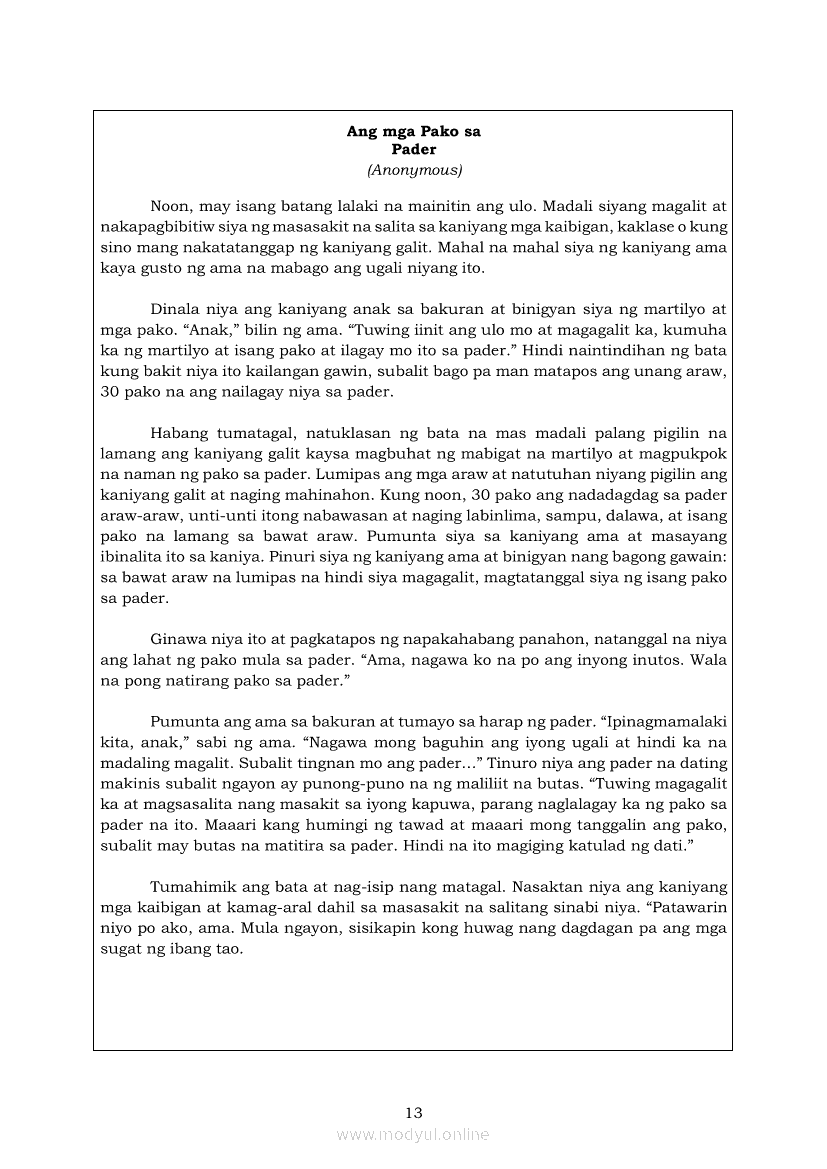 Ang mga Pako sa
Pader
(Anonymous)

Noon, may isang batang lalaki na mainitin ang ulo. Madali siyang magalit at nakapagbibitiw siya ng masasakit na salita sa kaniyang mga kaibigan, kaklase o kung sino mang nakatatanggap ng kaniyang galit. Mahal na mahal siya ng kaniyang ama kaya gusto ng ama na mabago ang ugali niyang ito.

Dinala niya ang kaniyang anak sa bakuran at binigyan siya ng martilyo at mga pako. “Anak,” bilin ng ama. “Tuwing iinit ang ulo mo at magagalit ka, kumuha ka ng martilyo at isang pako at ilagay mo ito sa pader.” Hindi naintindihan ng bata kung bakit niya ito kailangan gawin, subalit bago pa man matapos ang unang araw, 30 pako na ang nailagay niya sa pader.

Habang tumatagal, natuklasan ng bata na mas madali palang pigilin na lamang ang kaniyang galit kaysa magbuhat ng mabigat na martilyo at magpukpok na naman ng pako sa pader. Lumipas ang mga araw at natutuhan niyang pigilin ang kaniyang galit at naging mahinahon. Kung noon, 30 pako ang nadadagdag sa pader araw-araw, unti-unti itong nabawasan at naging labinlima, sampu, dalawa, at isang pako na lamang sa bawat araw. Pumunta siya sa kaniyang ama at masayang ibinalita ito sa kaniya. Pinuri siya ng kaniyang ama at binigyan nang bagong gawain: sa bawat araw na lumipas na hindi siya magagalit, magtatanggal siya ng isang pako sa pader.

Ginawa niya ito at pagkatapos ng napakahabang panahon, natanggal na niya ang lahat ng pako mula sa pader. “Ama, nagawa ko na po ang inyong inutos. Wala na pong natirang pako sa pader.”

Pumunta ang ama sa bakuran at tumayo sa harap ng pader. “Ipinagmamalaki kita, anak,” sabi ng ama. “Nagawa mong baguhin ang iyong ugali at hindi ka na madaling magalit. Subalit tingnan mo ang pader…” Tinuro niya ang pader na dating makinis subalit ngayon ay punong-puno na ng maliliit na butas. “Tuwing magagalit ka at magsasalita nang masakit sa iyong kapuwa, parang naglalagay ka ng pako sa pader na ito. Maaari kang humingi ng tawad at maaari mong tanggalin ang pako, subalit may butas na matitira sa pader. Hindi na ito magiging katulad ng dati.”

Tumahimik ang bata at nag-isip nang matagal. Nasaktan niya ang kaniyang mga kaibigan at kamag-aral dahil sa masasakit na salitang sinabi niya. “Patawarin niyo po ako, ama. Mula ngayon, sisikapin kong huwag nang dagdagan pa ang mga sugat ng ibang tao.

13
www.modyul.online